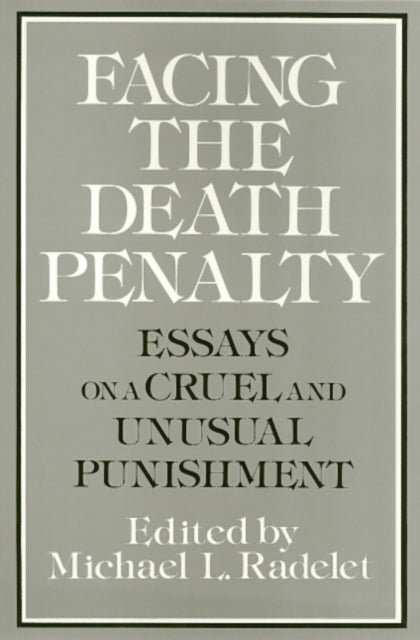 FACING THE DEATH PENALTY

ESSAYS ON A CRUEL AND UNUSUAL PUNISHMENT

Edited by Michael L. Radelet